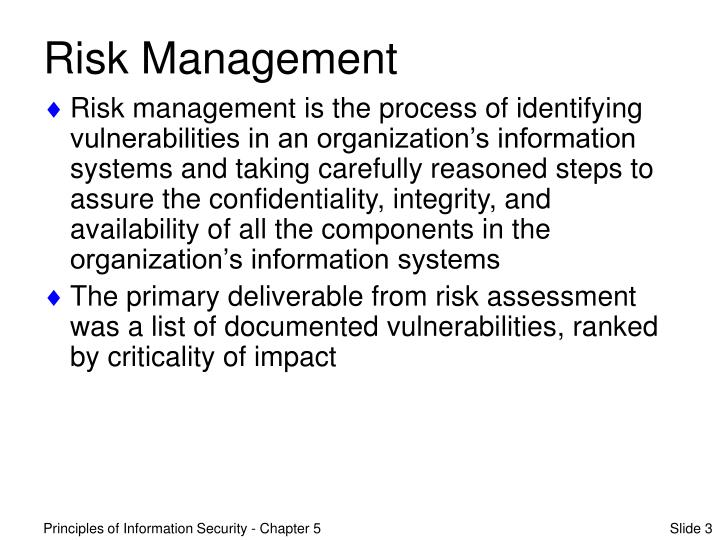 Risk Management

♦ Risk management is the process of identifying vulnerabilities in an organization’s information systems and taking carefully reasoned steps to assure the confidentiality, integrity, and availability of all the components in the organization’s information systems

♦ The primary deliverable from risk assessment was a list of documented vulnerabilities, ranked by criticality of impact

Principles of Information Security - Chapter 5

Slide 3